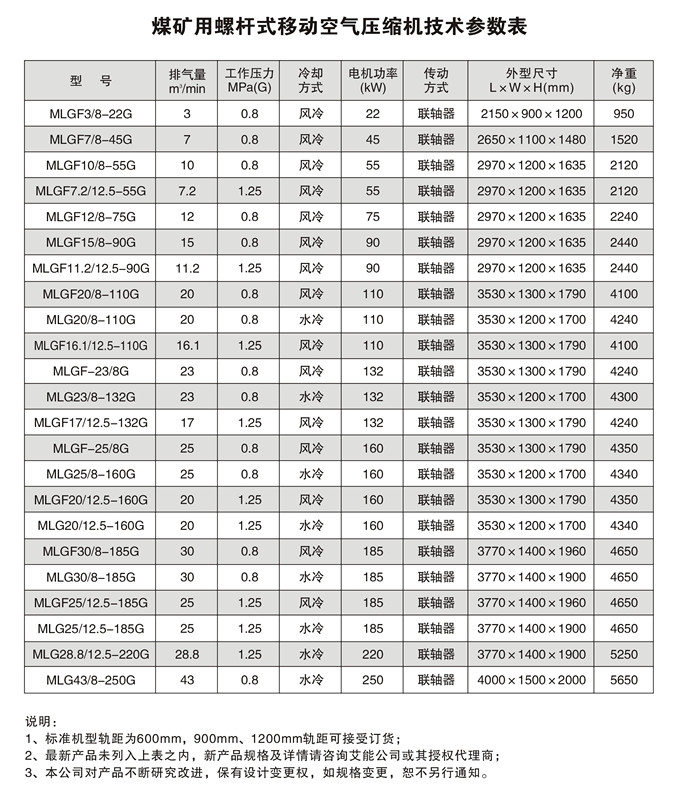 煤矿用螺杆式移动空气压缩机技术参数表

| 型　号 | 排气量 m³/min | 工作压力 MPa(G) | 冷却方式 | 电机功率 (kW) | 传动方式 | 外型尺寸 L×W×H(mm) | 净重 (kg) |
|---|---|---|---|---|---|---|---|
| MLGF3/8-22G | 3 | 0.8 | 风冷 | 22 | 联轴器 | 2150×900×1200 | 950 |
| MLGF7/8-45G | 7 | 0.8 | 风冷 | 45 | 联轴器 | 2650×1100×1480 | 1520 |
| MLGF10/8-55G | 10 | 0.8 | 风冷 | 55 | 联轴器 | 2970×1200×1635 | 2120 |
| MLGF7.2/12.5-55G | 7.2 | 1.25 | 风冷 | 55 | 联轴器 | 2970×1200×1635 | 2120 |
| MLGF12/8-75G | 12 | 0.8 | 风冷 | 75 | 联轴器 | 2970×1200×1635 | 2240 |
| MLGF15/8-90G | 15 | 0.8 | 风冷 | 90 | 联轴器 | 2970×1200×1635 | 2440 |
| MLGF11.2/12.5-90G | 11.2 | 1.25 | 风冷 | 90 | 联轴器 | 2970×1200×1635 | 2440 |
| MLGF20/8-110G | 20 | 0.8 | 风冷 | 110 | 联轴器 | 3530×1300×1790 | 4100 |
| MLG20/8-110G | 20 | 0.8 | 水冷 | 110 | 联轴器 | 3530×1200×1700 | 4240 |
| MLGF16.1/12.5-110G | 16.1 | 1.25 | 风冷 | 110 | 联轴器 | 3530×1300×1790 | 4100 |
| MLGF-23/8G | 23 | 0.8 | 风冷 | 132 | 联轴器 | 3530×1300×1790 | 4240 |
| MLG23/8-132G | 23 | 0.8 | 水冷 | 132 | 联轴器 | 3530×1200×1700 | 4300 |
| MLGF17/12.5-132G | 17 | 1.25 | 风冷 | 132 | 联轴器 | 3530×1300×1790 | 4240 |
| MLGF-25/8G | 25 | 0.8 | 风冷 | 160 | 联轴器 | 3530×1300×1790 | 4350 |
| MLG25/8-160G | 25 | 0.8 | 水冷 | 160 | 联轴器 | 3530×1200×1700 | 4340 |
| MLGF20/12.5-160G | 20 | 1.25 | 风冷 | 160 | 联轴器 | 3530×1300×1790 | 4350 |
| MLG20/12.5-160G | 20 | 1.25 | 水冷 | 160 | 联轴器 | 3530×1200×1700 | 4340 |
| MLGF30/8-185G | 30 | 0.8 | 风冷 | 185 | 联轴器 | 3770×1400×1960 | 4650 |
| MLG30/8-185G | 30 | 0.8 | 水冷 | 185 | 联轴器 | 3770×1400×1900 | 4650 |
| MLGF25/12.5-185G | 25 | 1.25 | 风冷 | 185 | 联轴器 | 3770×1400×1960 | 4650 |
| MLG25/12.5-185G | 25 | 1.25 | 水冷 | 185 | 联轴器 | 3770×1400×1900 | 4650 |
| MLG28.8/12.5-220G | 28.8 | 1.25 | 水冷 | 220 | 联轴器 | 3770×1400×1900 | 5250 |
| MLG43/8-250G | 43 | 0.8 | 水冷 | 250 | 联轴器 | 4000×1500×2000 | 5650 |

说明：
1、标准机型轨距为600mm，900mm、1200mm轨距可接受订货；
2、最新产品未列入上表之内，新产品规格及详情请咨询艾能公司或其授权代理商；
3、本公司对产品不断研究改进，保有设计变更权，如规格变更，恕不另行通知。